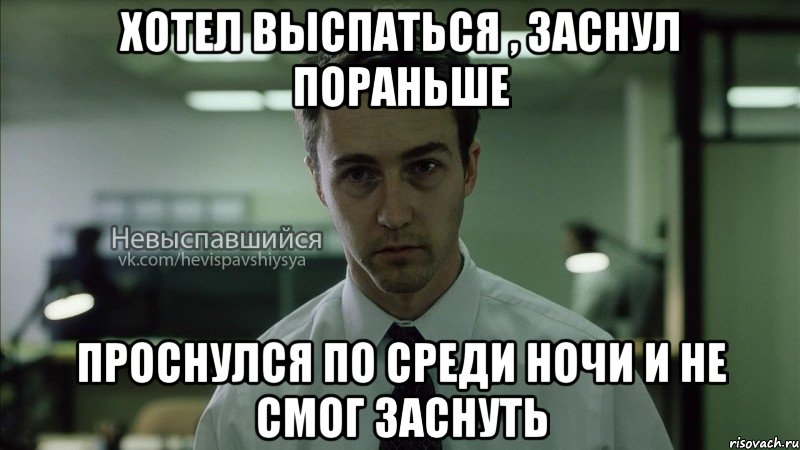 ХОТЕЛ ВЫСПАТЬСЯ , ЗАСНУЛ ПОРАНЬШЕ

Невыспавшийся
vk.com/hevispavshiysya

ПРОСНУЛСЯ ПО СРЕДИ НОЧИ И НЕ СМОГ ЗАСНУТЬ

risovach.ru